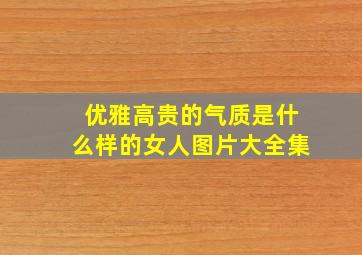 优雅高贵的气质是什么样的女人图片大全集